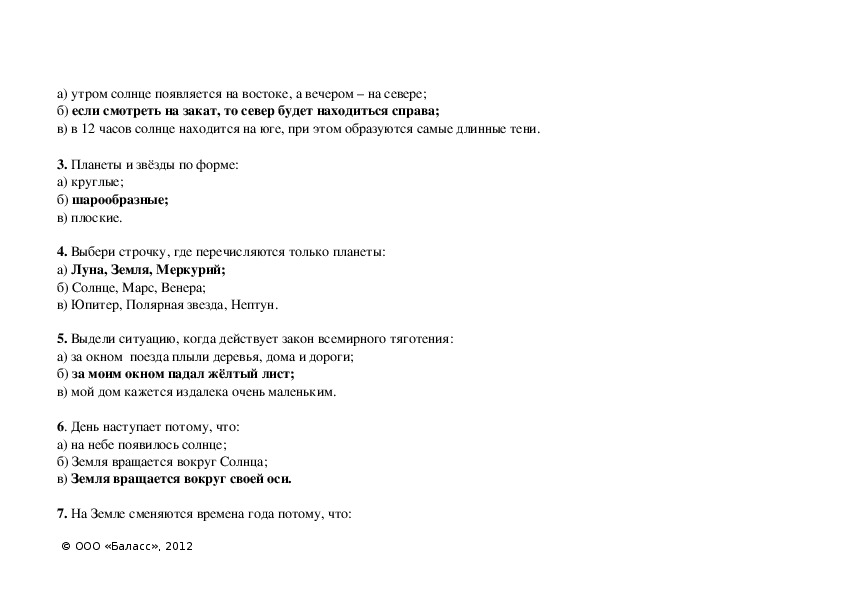 а) утром солнце появляется на востоке, а вечером – на севере;
б) если смотреть на закат, то север будет находиться справа;
в) в 12 часов солнце находится на юге, при этом образуются самые длинные тени.

3. Планеты и звёзды по форме:
а) круглые;
б) шарообразные;
в) плоские.

4. Выбери строчку, где перечисляются только планеты:
а) Луна, Земля, Меркурий;
б) Солнце, Марс, Венера;
в) Юпитер, Полярная звезда, Нептун.

5. Выдели ситуацию, когда действует закон всемирного тяготения:
а) за окном поезда плыли деревья, дома и дороги;
б) за моим окном падал жёлтый лист;
в) мой дом кажется издалека очень маленьким.

6. День наступает потому, что:
а) на небе появилось солнце;
б) Земля вращается вокруг Солнца;
в) Земля вращается вокруг своей оси.

7. На Земле сменяются времена года потому, что:

© ООО «Баласс», 2012